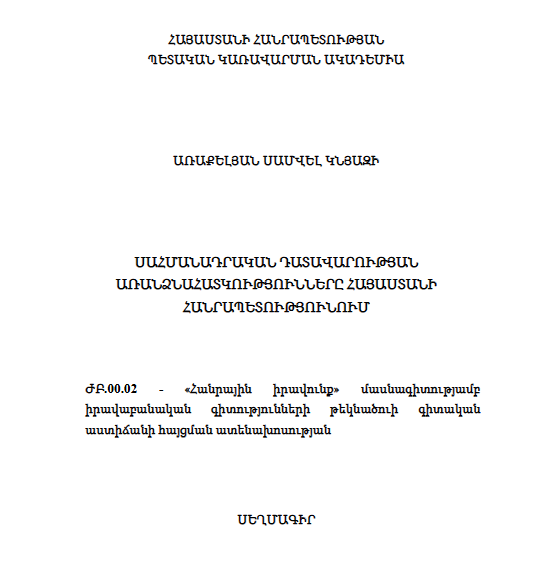 ՀԱՅԱՍՏԱՆԻ ՀԱՆՐԱՊԵՏՈՒԹՅԱՆ
ՊԵՏԱԿԱՆ ԿԱՌԱՎԱՐՄԱՆ ԱԿԱԴԵՄԻԱ

ԱՌԱՔԵԼՅԱՆ ՍԱՄՎԵԼ ԿՆՅԱԶԻ

ՍԱՀՄԱՆԱԴՐԱԿԱՆ ԴԱՏԱՎԱՐՈՒԹՅԱՆ
ԱՌԱՆՁՆԱՀԱՏԿՈՒԹՅՈՒՆՆԵՐԸ ՀԱՅԱՍՏԱՆԻ
ՀԱՆՐԱՊԵՏՈՒԹՅՈՒՆՈՒՄ

ԺԲ.00.02 - «Հանրային իրավունք» մասնագիտությամբ իրավաբանական գիտությունների թեկնածուի գիտական աստիճանի հայցման ատենախոսության

ՍԵՂՄԱԳԻՐ